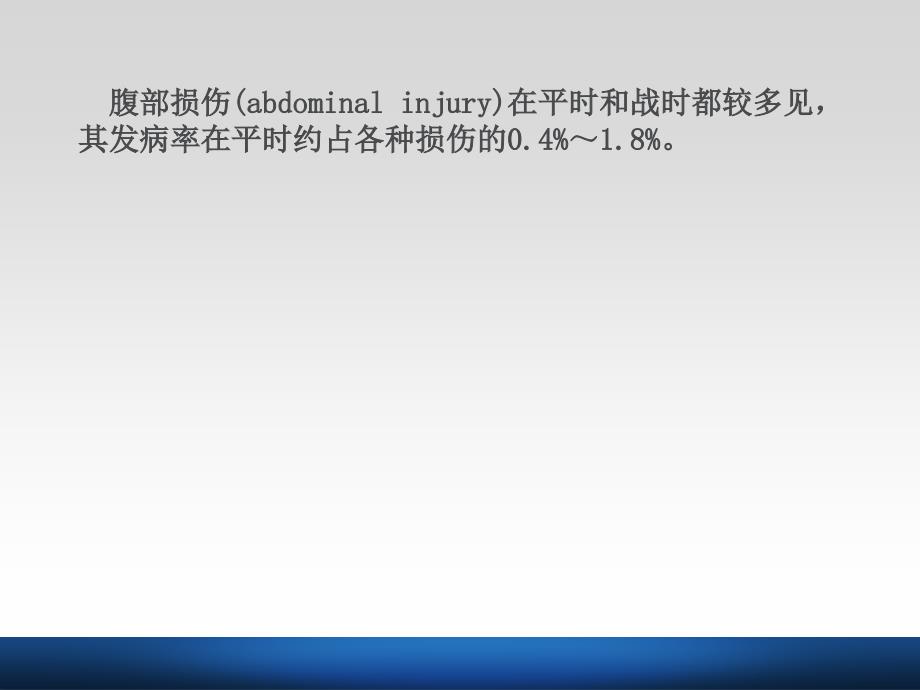 腹部损伤(abdominal injury)在平时和战时都较多见，其发病率在平时约占各种损伤的0.4%～1.8%。